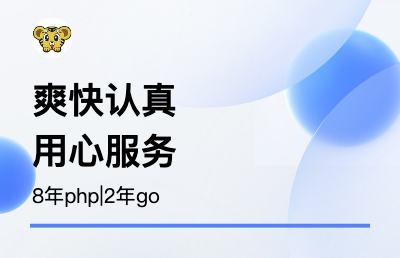 爽快认真
用心服务

8年php|2年go